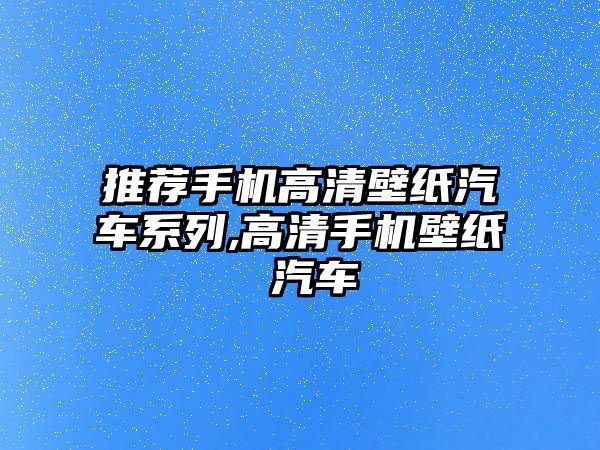 推荐手机高清壁纸汽车系列,高清手机壁纸汽车